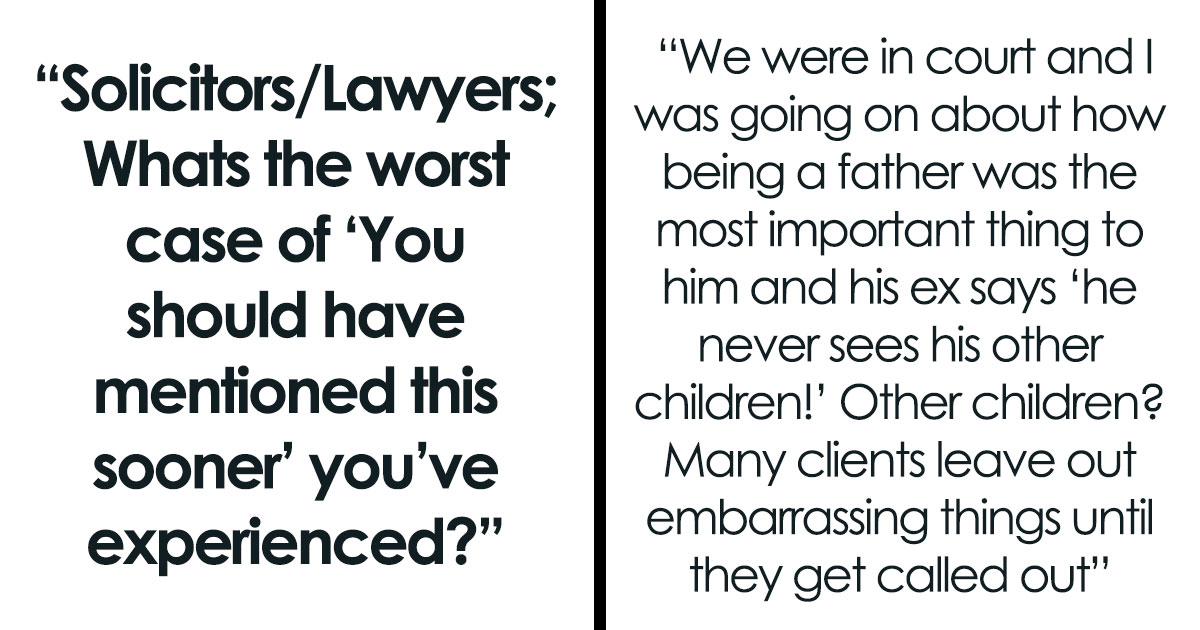 “Solicitors/Lawyers; Whats the worst case of ‘You should have mentioned this sooner’ you’ve experienced?”

“We were in court and I was going on about how being a father was the most important thing to him and his ex says ‘he never sees his other children!’ Other children? Many clients leave out embarrassing things until they get called out”